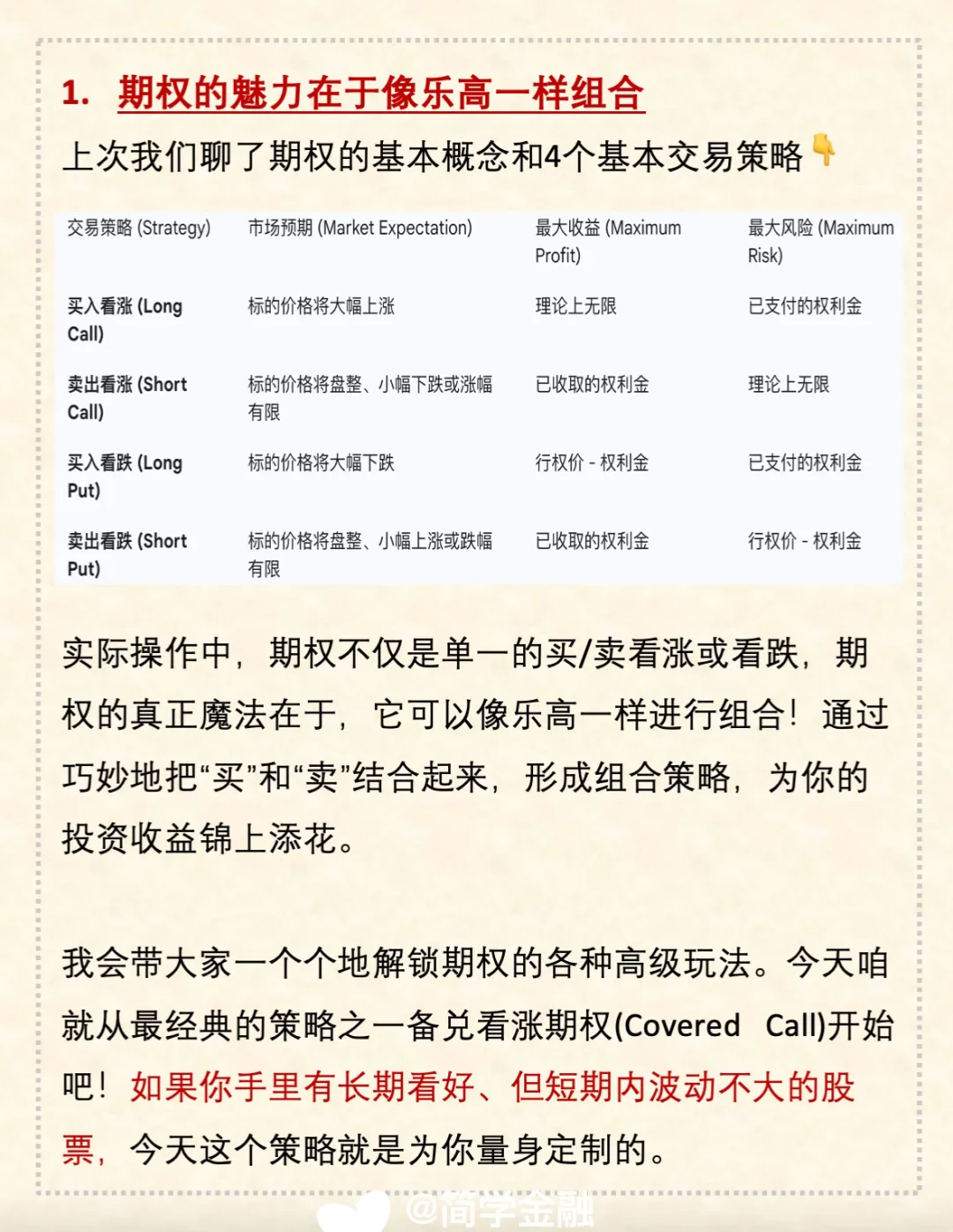 1. 期权的魅力在于像乐高一样组合

上次我们聊了期权的基本概念和4个基本交易策略👇

| 交易策略 (Strategy) | 市场预期 (Market Expectation) | 最大收益 (Maximum Profit) | 最大风险 (Maximum Risk) |
|---|---|---|---|
| 买入看涨 (Long Call) | 标的价格将大幅上涨 | 理论上无限 | 已支付的权利金 |
| 卖出看涨 (Short Call) | 标的价格将盘整、小幅下跌或涨幅有限 | 已收取的权利金 | 理论上无限 |
| 买入看跌 (Long Put) | 标的价格将大幅下跌 | 行权价 - 权利金 | 已支付的权利金 |
| 卖出看跌 (Short Put) | 标的价格将盘整、小幅上涨或跌幅有限 | 已收取的权利金 | 行权价 - 权利金 |

实际操作中，期权不仅是单一的买/卖看涨或看跌，期权的真正魔法在于，它可以像乐高一样进行组合！通过巧妙地把“买”和“卖”结合起来，形成组合策略，为你的投资收益锦上添花。

我会带大家一个个地解锁期权的各种高级玩法。今天咱就从最经典的策略之一备兑看涨期权(Covered Call)开始吧！如果你手里有长期看好、但短期内波动不大的股票，今天这个策略就是为你量身定制的。

@简学金融